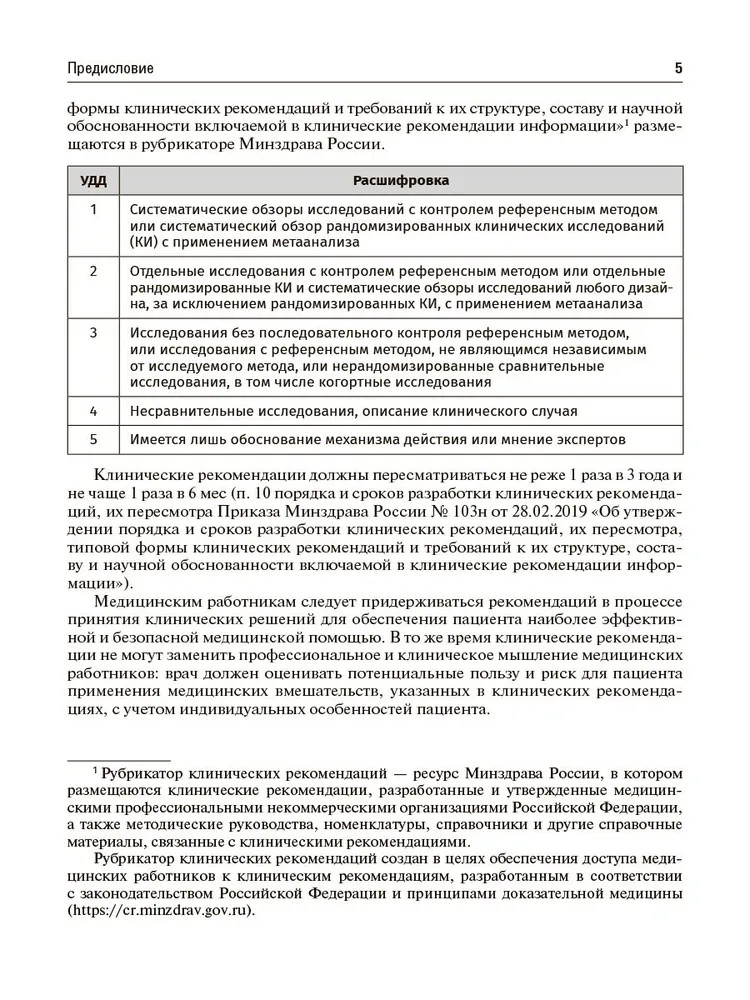 Предисловие 5

формы клинических рекомендаций и требований к их структуре, составу и научной обоснованности включаемой в клинические рекомендации информации»$^1$ размещаются в рубрикаторе Минздрава России.

| УДД | Расшифровка |
|---|---|
| 1 | Систематические обзоры исследований с контролем референсным методом или систематический обзор рандомизированных клинических исследований (КИ) с применением метаанализа |
| 2 | Отдельные исследования с контролем референсным методом или отдельные рандомизированные КИ и систематические обзоры исследований любого дизайна, за исключением рандомизированных КИ, с применением метаанализа |
| 3 | Исследования без последовательного контроля референсным методом, или исследования с референсным методом, не являющимся независимым от исследуемого метода, или нерандомизированные сравнительные исследования, в том числе когортные исследования |
| 4 | Несравнительные исследования, описание клинического случая |
| 5 | Имеется лишь обоснование механизма действия или мнение экспертов |

Клинические рекомендации должны пересматриваться не реже 1 раза в 3 года и не чаще 1 раза в 6 мес (п. 10 порядка и сроков разработки клинических рекомендаций, их пересмотра Приказа Минздрава России № 103н от 28.02.2019 «Об утверждении порядка и сроков разработки клинических рекомендаций, их пересмотра, типовой формы клинических рекомендаций и требований к их структуре, составу и научной обоснованности включаемой в клинические рекомендации информации»).

Медицинским работникам следует придерживаться рекомендаций в процессе принятия клинических решений для обеспечения пациента наиболее эффективной и безопасной медицинской помощью. В то же время клинические рекомендации не могут заменить профессиональное и клиническое мышление медицинских работников: врач должен оценивать потенциальные пользу и риск для пациента применения медицинских вмешательств, указанных в клинических рекомендациях, с учетом индивидуальных особенностей пациента.

$^1$ Рубрикатор клинических рекомендаций — ресурс Минздрава России, в котором размещаются клинические рекомендации, разработанные и утвержденные медицинскими профессиональными некоммерческими организациями Российской Федерации, а также методические руководства, номенклатуры, справочники и другие справочные материалы, связанные с клиническими рекомендациями.

Рубрикатор клинических рекомендаций создан в целях обеспечения доступа медицинских работников к клиническим рекомендациям, разработанным в соответствии с законодательством Российской Федерации и принципами доказательной медицины (https://cr.minzdrav.gov.ru).